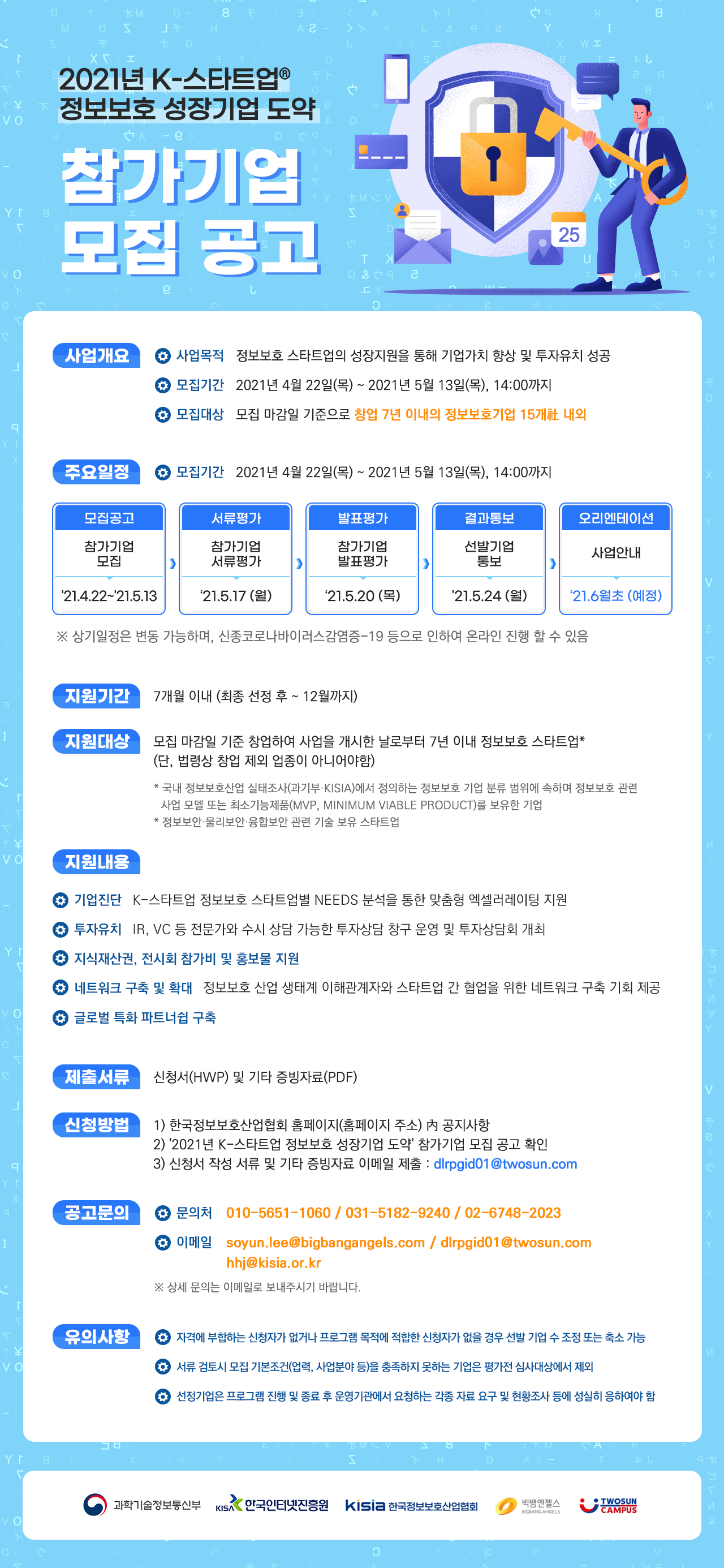 2021년 K-스타트업®
정보보호 성장기업 도약

참가기업
모집 공고

25

사업개요
사업목적 정보보호 스타트업의 성장지원을 통해 기업가치 향상 및 투자유치 성공
모집기간 2021년 4월 22일(목) ~ 2021년 5월 13일(목), 14:00까지
모집대상 모집 마감일 기준으로 창업 7년 이내의 정보보호기업 15개社 내외

주요일정
모집기간 2021년 4월 22일(목) ~ 2021년 5월 13일(목), 14:00까지

| 모집공고 | 서류평가 | 발표평가 | 결과통보 | 오리엔테이션 |
|---|---|---|---|---|
| 참가기업 모집 | 참가기업 서류평가 | 참가기업 발표평가 | 선발기업 통보 | 사업안내 |
| '21.4.22~'21.5.13 | '21.5.17 (월) | '21.5.20 (목) | '21.5.24 (월) | '21.6월초 (예정) |

※ 상기일정은 변동 가능하며, 신종코로나바이러스감염증-19 등으로 인하여 온라인 진행 할 수 있음

지원기간 7개월 이내 (최종 선정 후 ~ 12월까지)

지원대상 모집 마감일 기준 창업하여 사업을 개시한 날로부터 7년 이내 정보보호 스타트업*
(단, 법령상 창업 제외 업종이 아니어야함)
* 국내 정보보호산업 실태조사(과기부·KISIA)에서 정의하는 정보보호 기업 분류 범위에 속하며 정보보호 관련 사업 모델 또는 최소기능제품(MVP, MINIMUM VIABLE PRODUCT)를 보유한 기업
* 정보보안·물리보안·융합보안 관련 기술 보유 스타트업

지원내용
기업진단 K-스타트업 정보보호 스타트업별 NEEDS 분석을 통한 맞춤형 엑셀러레이팅 지원
투자유치 IR, VC 등 전문가와 수시 상담 가능한 투자상담 창구 운영 및 투자상담회 개최
지식재산권, 전시회 참가비 및 홍보물 지원
네트워크 구축 및 확대 정보보호 산업 생태계 이해관계자와 스타트업 간 협업을 위한 네트워크 구축 기회 제공
글로벌 특화 파트너십 구축

제출서류 신청서(HWP) 및 기타 증빙자료(PDF)

신청방법 1) 한국정보보호산업협회 홈페이지(홈페이지 주소) 內 공지사항
2) '2021년 K-스타트업 정보보호 성장기업 도약' 참가기업 모집 공고 확인
3) 신청서 작성 서류 및 기타 증빙자료 이메일 제출 : dlrpgid01@twosun.com

공고문의
문의처 010-5651-1060 / 031-5182-9240 / 02-6748-2023
이메일 soyun.lee@bigbangangels.com / dlrpgid01@twosun.com
hhj@kisia.or.kr
※ 상세 문의는 이메일로 보내주시기 바랍니다.

유의사항
자격에 부합하는 신청자가 없거나 프로그램 목적에 적합한 신청자가 없을 경우 선발 기업 수 조정 또는 축소 가능
서류 검토시 모집 기본조건(업력, 사업분야 등)을 충족하지 못하는 기업은 평가전 심사대상에서 제외
선정기업은 프로그램 진행 및 종료 후 운영기관에서 요청하는 각종 자료 요구 및 현황조사 등에 성실히 응하여야 함

과학기술정보통신부 KISA 한국인터넷진흥원 kisia 한국정보보호산업협회 빅뱅엔젤스 BIGBANG ANGELS TWOSUN CAMPUS